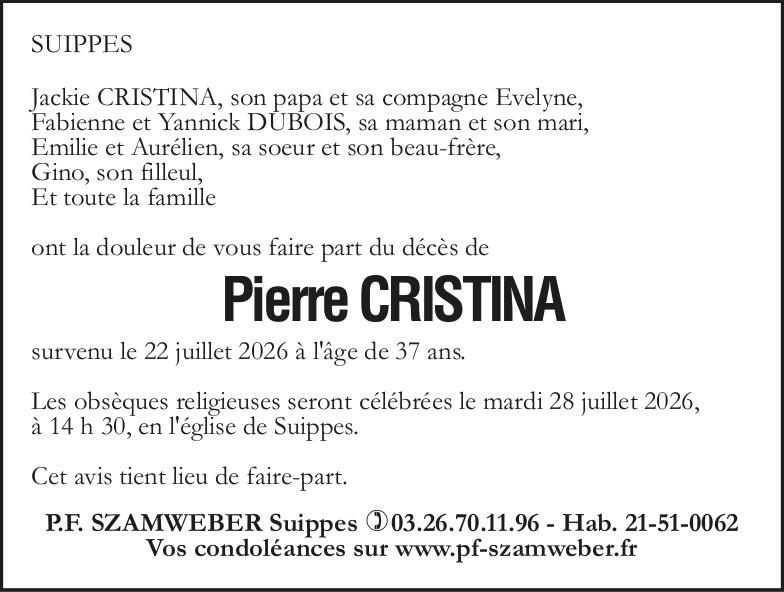 SUIPPES

Jackie CRISTINA, son papa et sa compagne Evelyne,
Fabienne et Yannick DUBOIS, sa maman et son mari,
Emilie et Aurélien, sa soeur et son beau-frère,
Gino, son filleul,
Et toute la famille

ont la douleur de vous faire part du décès de

Pierre CRISTINA

survenu le 22 juillet 2026 à l'âge de 37 ans.

Les obsèques religieuses seront célébrées le mardi 28 juillet 2026, à 14 h 30, en l'église de Suippes.

Cet avis tient lieu de faire-part.

P.F. SZAMWEBER Suippes 03.26.70.11.96 - Hab. 21-51-0062
Vos condoléances sur www.pf-szamweber.fr